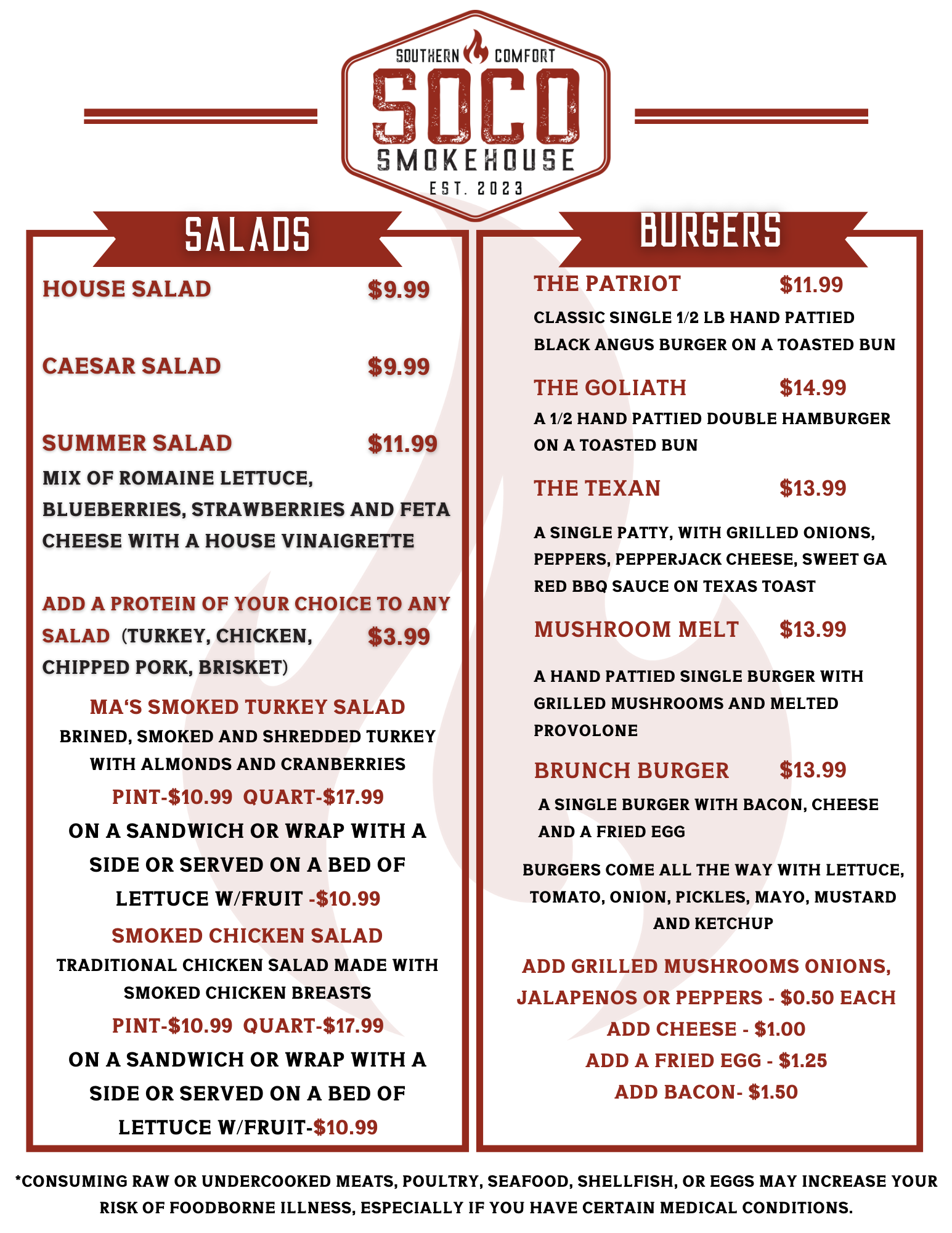 SOUTHERN COMFORT
SOCO
SMOKEHOUSE
EST. 2023

SALADS

HOUSE SALAD $9.99

CAESAR SALAD $9.99

SUMMER SALAD $11.99
MIX OF ROMAINE LETTUCE, BLUEBERRIES, STRAWBERRIES AND FETA CHEESE WITH A HOUSE VINAIGRETTE

ADD A PROTEIN OF YOUR CHOICE TO ANY SALAD (TURKEY, CHICKEN, CHIPPED PORK, BRISKET) $3.99

MA'S SMOKED TURKEY SALAD
BRINED, SMOKED AND SHREDDED TURKEY WITH ALMONDS AND CRANBERRIES
PINT-$10.99 QUART-$17.99
ON A SANDWICH OR WRAP WITH A SIDE OR SERVED ON A BED OF LETTUCE W/FRUIT -$10.99

SMOKED CHICKEN SALAD
TRADITIONAL CHICKEN SALAD MADE WITH SMOKED CHICKEN BREASTS
PINT-$10.99 QUART-$17.99
ON A SANDWICH OR WRAP WITH A SIDE OR SERVED ON A BED OF LETTUCE W/FRUIT-$10.99

BURGERS

THE PATRIOT $11.99
CLASSIC SINGLE 1/2 LB HAND PATTIED BLACK ANGUS BURGER ON A TOASTED BUN

THE GOLIATH $14.99
A 1/2 HAND PATTIED DOUBLE HAMBURGER ON A TOASTED BUN

THE TEXAN $13.99
A SINGLE PATTY, WITH GRILLED ONIONS, PEPPERS, PEPPERJACK CHEESE, SWEET GA RED BBQ SAUCE ON TEXAS TOAST

MUSHROOM MELT $13.99
A HAND PATTIED SINGLE BURGER WITH GRILLED MUSHROOMS AND MELTED PROVOLONE

BRUNCH BURGER $13.99
A SINGLE BURGER WITH BACON, CHEESE AND A FRIED EGG

BURGERS COME ALL THE WAY WITH LETTUCE, TOMATO, ONION, PICKLES, MAYO, MUSTARD AND KETCHUP

ADD GRILLED MUSHROOMS ONIONS, JALAPENOS OR PEPPERS - $0.50 EACH
ADD CHEESE - $1.00
ADD A FRIED EGG - $1.25
ADD BACON- $1.50

*CONSUMING RAW OR UNDERCOOKED MEATS, POULTRY, SEAFOOD, SHELLFISH, OR EGGS MAY INCREASE YOUR RISK OF FOODBORNE ILLNESS, ESPECIALLY IF YOU HAVE CERTAIN MEDICAL CONDITIONS.